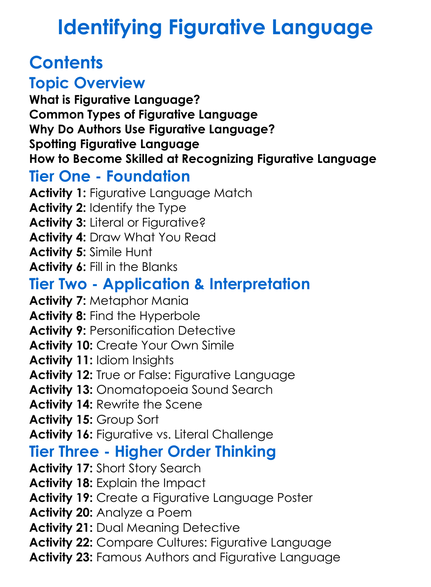 Identifying Figurative Language

Contents

Topic Overview

What is Figurative Language?
Common Types of Figurative Language
Why Do Authors Use Figurative Language?
Spotting Figurative Language
How to Become Skilled at Recognizing Figurative Language

Tier One - Foundation

Activity 1: Figurative Language Match
Activity 2: Identify the Type
Activity 3: Literal or Figurative?
Activity 4: Draw What You Read
Activity 5: Simile Hunt
Activity 6: Fill in the Blanks

Tier Two - Application & Interpretation

Activity 7: Metaphor Mania
Activity 8: Find the Hyperbole
Activity 9: Personification Detective
Activity 10: Create Your Own Simile
Activity 11: Idiom Insights
Activity 12: True or False: Figurative Language
Activity 13: Onomatopoeia Sound Search
Activity 14: Rewrite the Scene
Activity 15: Group Sort
Activity 16: Figurative vs. Literal Challenge

Tier Three - Higher Order Thinking

Activity 17: Short Story Search
Activity 18: Explain the Impact
Activity 19: Create a Figurative Language Poster
Activity 20: Analyze a Poem
Activity 21: Dual Meaning Detective
Activity 22: Compare Cultures: Figurative Language
Activity 23: Famous Authors and Figurative Language